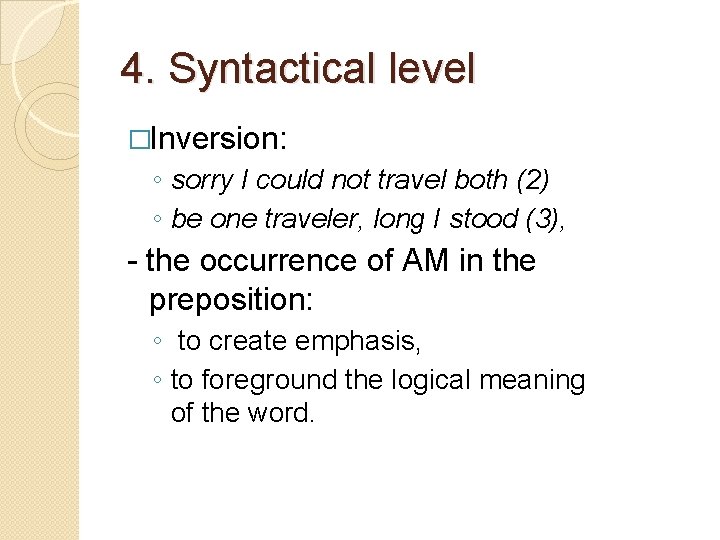 4. Syntactical level

□Inversion:

◦ sorry I could not travel both (2)
◦ be one traveler, long I stood (3),

- the occurrence of AM in the preposition:

◦ to create emphasis,
◦ to foreground the logical meaning of the word.